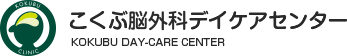 KOKUBU
CLINIC

こくぶ脳外科デイケアセンター
KOKUBU DAY-CARE CENTER